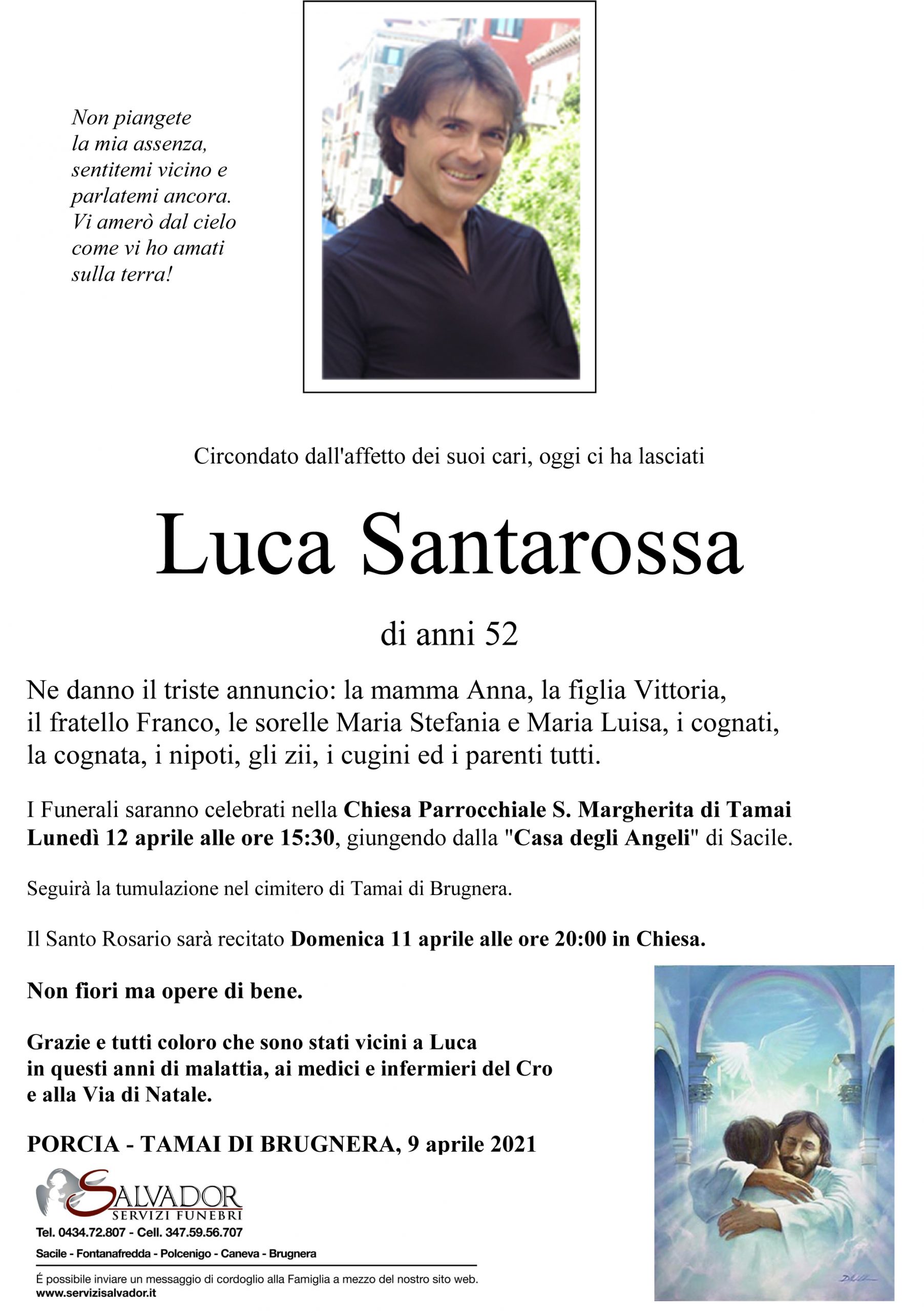 Non piangete
la mia assenza,
sentitemi vicino e
parlatemi ancora.
Vi amerò dal cielo
come vi ho amati
sulla terra!

Circondato dall'affetto dei suoi cari, oggi ci ha lasciati

Luca Santarossa

di anni 52

Ne danno il triste annuncio: la mamma Anna, la figlia Vittoria, il fratello Franco, le sorelle Maria Stefania e Maria Luisa, i cognati, la cognata, i nipoti, gli zii, i cugini ed i parenti tutti.

I Funerali saranno celebrati nella Chiesa Parrocchiale S. Margherita di Tamai Lunedì 12 aprile alle ore 15:30, giungendo dalla "Casa degli Angeli" di Sacile.

Seguirà la tumulazione nel cimitero di Tamai di Brugnera.

Il Santo Rosario sarà recitato Domenica 11 aprile alle ore 20:00 in Chiesa.

Non fiori ma opere di bene.

Grazie e tutti coloro che sono stati vicini a Luca in questi anni di malattia, ai medici e infermieri del Cro e alla Via di Natale.

PORCIA - TAMAI DI BRUGNERA, 9 aprile 2021

SALVADOR
SERVIZI FUNEBRI
Tel. 0434.72.807 - Cell. 347.59.56.707
Sacile - Fontanafredda - Polcenigo - Caneva - Brugnera

É possibile inviare un messaggio di cordoglio alla Famiglia a mezzo del nostro sito web.
www.servizisalvador.it